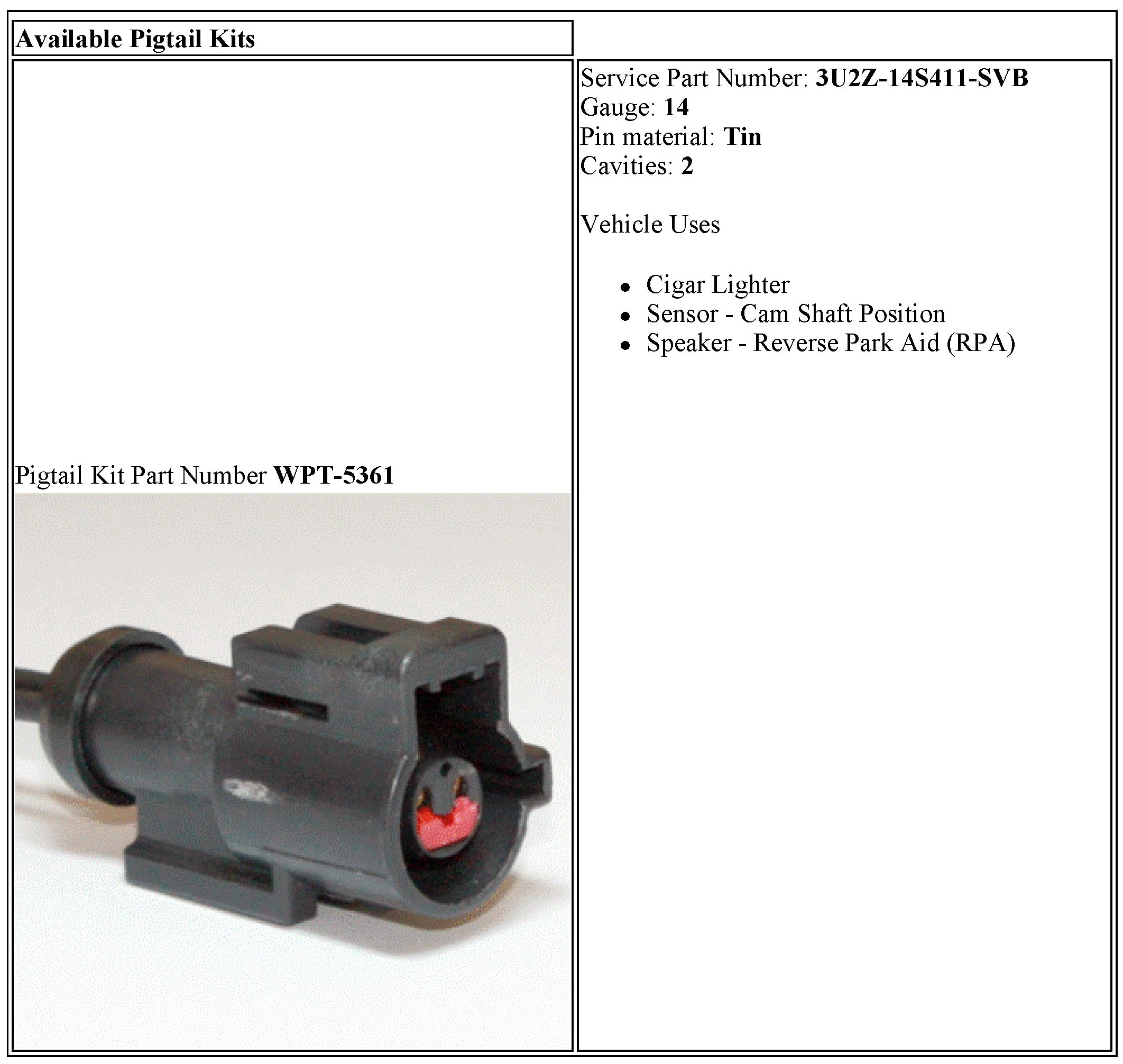 Available Pigtail Kits

Pigtail Kit Part Number WPT-5361

Service Part Number: 3U2Z-14S411-SVB
Gauge: 14
Pin material: Tin
Cavities: 2

Vehicle Uses

• Cigar Lighter
• Sensor - Cam Shaft Position
• Speaker - Reverse Park Aid (RPA)